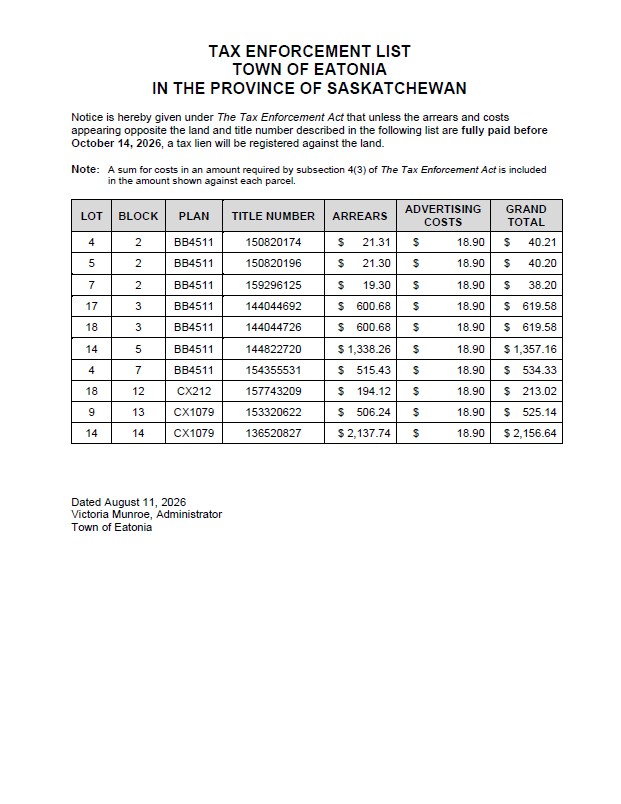 TAX ENFORCEMENT LIST
TOWN OF EATONIA
IN THE PROVINCE OF SASKATCHEWAN

Notice is hereby given under The Tax Enforcement Act that unless the arrears and costs appearing opposite the land and title number described in the following list are fully paid before October 14, 2026, a tax lien will be registered against the land.

Note: A sum for costs in an amount required by subsection 4(3) of The Tax Enforcement Act is included in the amount shown against each parcel.

| LOT | BLOCK | PLAN | TITLE NUMBER | ARREARS | ADVERTISING COSTS | GRAND TOTAL |
|---|---|---|---|---|---|---|
| 4 | 2 | BB4511 | 150820174 | $ 21.31 | $ 18.90 | $ 40.21 |
| 5 | 2 | BB4511 | 150820196 | $ 21.30 | $ 18.90 | $ 40.20 |
| 7 | 2 | BB4511 | 159296125 | $ 19.30 | $ 18.90 | $ 38.20 |
| 17 | 3 | BB4511 | 144044692 | $ 600.68 | $ 18.90 | $ 619.58 |
| 18 | 3 | BB4511 | 144044726 | $ 600.68 | $ 18.90 | $ 619.58 |
| 14 | 5 | BB4511 | 144822720 | $ 1,338.26 | $ 18.90 | $ 1,357.16 |
| 4 | 7 | BB4511 | 154355531 | $ 515.43 | $ 18.90 | $ 534.33 |
| 18 | 12 | CX212 | 157743209 | $ 194.12 | $ 18.90 | $ 213.02 |
| 9 | 13 | CX1079 | 153320622 | $ 506.24 | $ 18.90 | $ 525.14 |
| 14 | 14 | CX1079 | 136520827 | $ 2,137.74 | $ 18.90 | $ 2,156.64 |

Dated August 11, 2026
Victoria Munroe, Administrator
Town of Eatonia